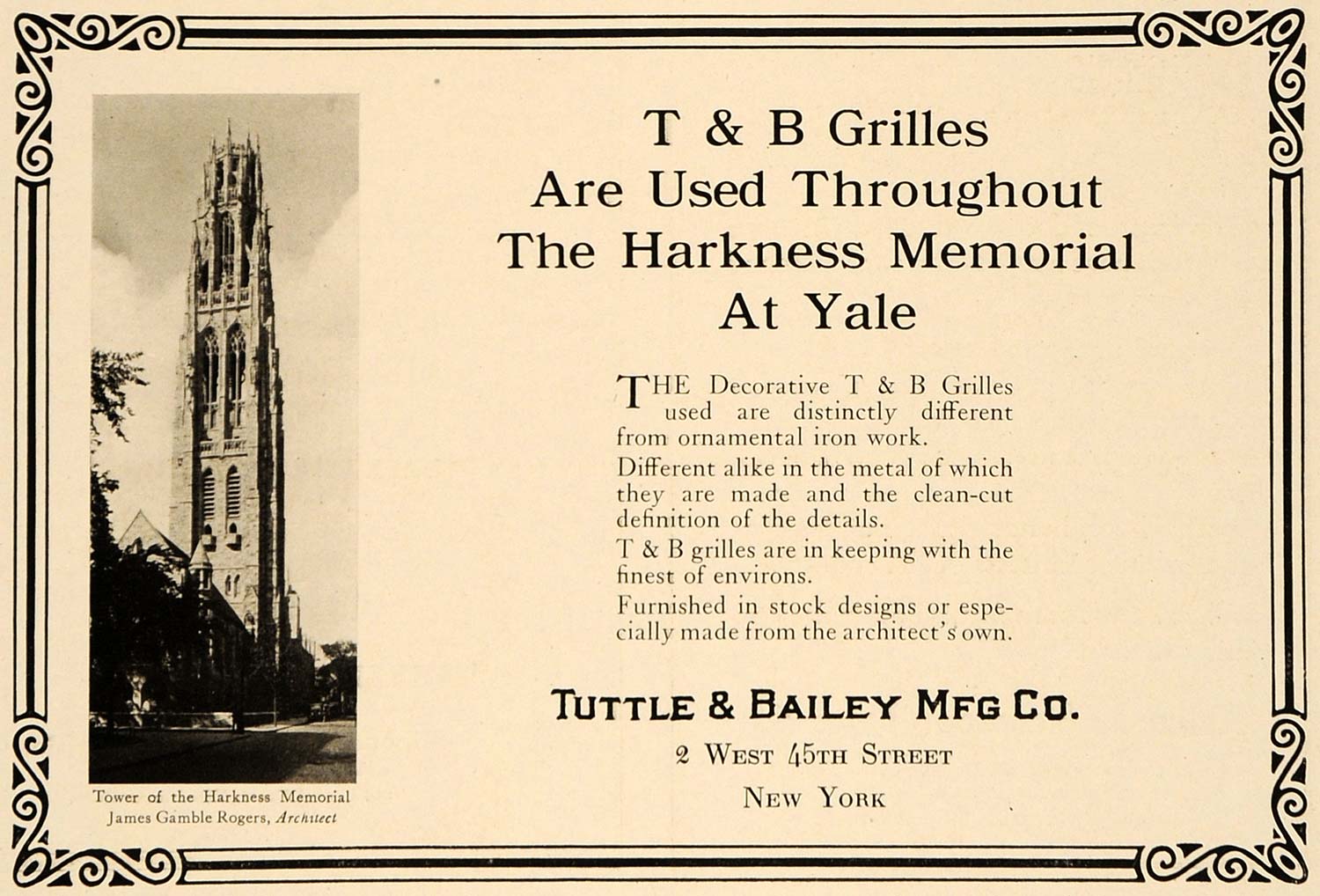 Tower of the Harkness Memorial
James Gamble Rogers, Architect

T & B Grilles
Are Used Throughout
The Harkness Memorial
At Yale

THE Decorative T & B Grilles used are distinctly different from ornamental iron work.

Different alike in the metal of which they are made and the clean-cut definition of the details.

T & B grilles are in keeping with the finest of environs.

Furnished in stock designs or especially made from the architect's own.

TUTTLE & BAILEY MFG CO.
2 WEST 45TH STREET
NEW YORK